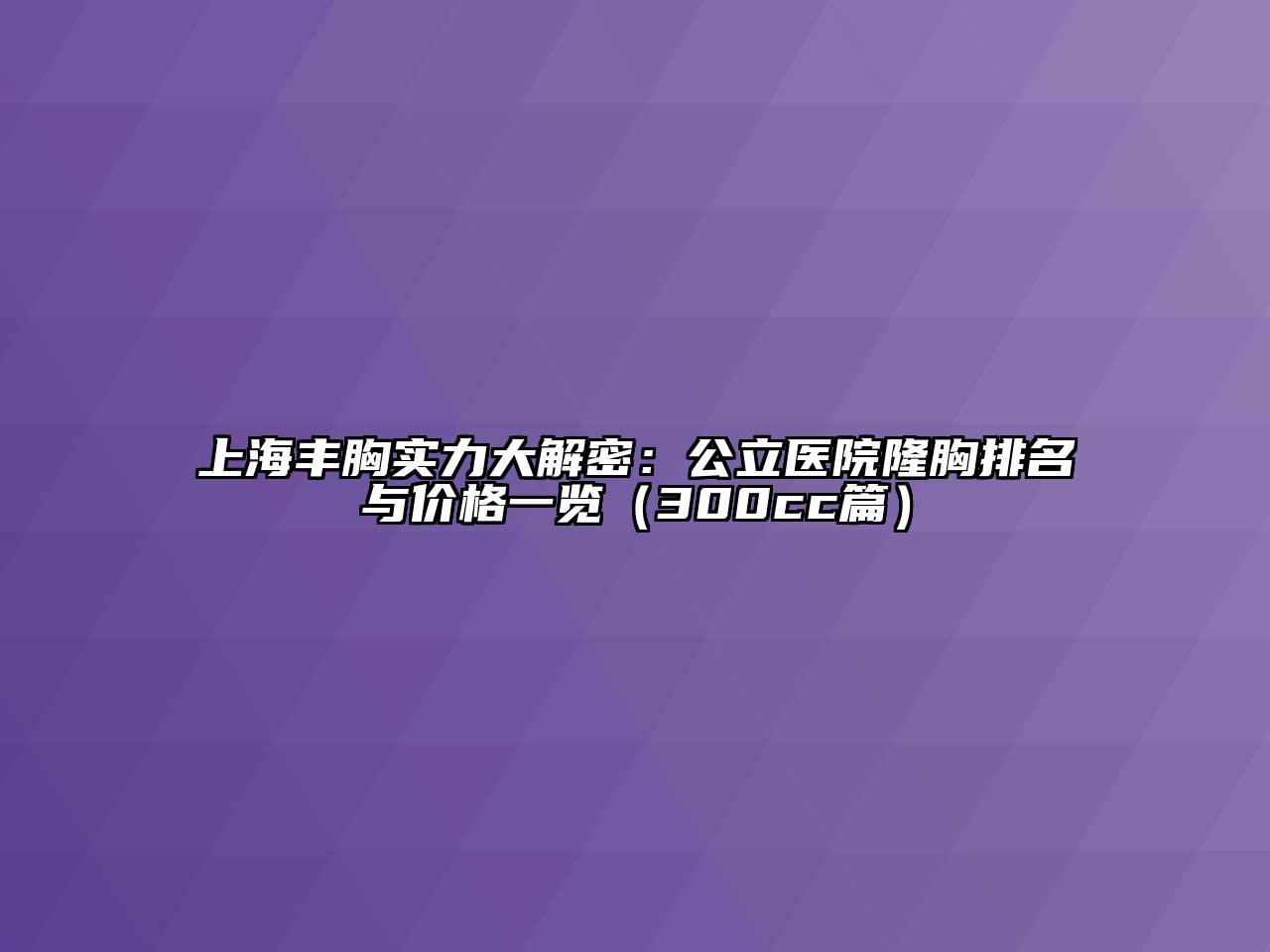 上海丰胸实力大解密：公立医院隆胸排名与价格一览（300cc篇）